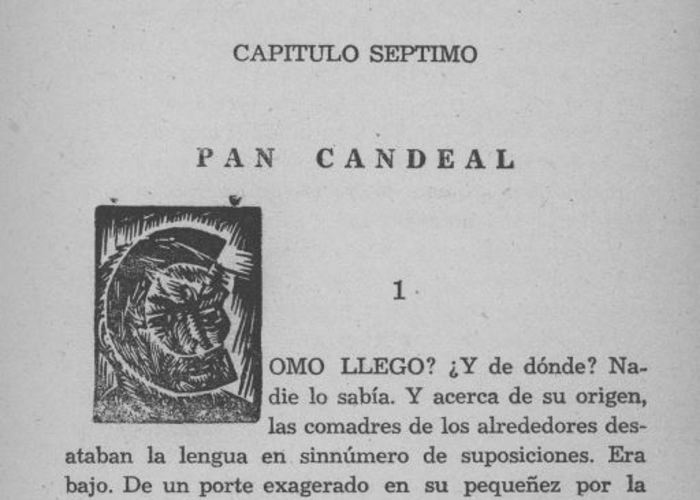 CAPITULO SEPTIMO

PAN CANDEAL

1

COMO LLEGO? ¿Y de dónde? Nadie lo sabía. Y acerca de su origen, las comadres de los alrededores desataban la lengua en sinnúmero de suposiciones. Era bajo. De un porte exagerado en su pequeñez por la